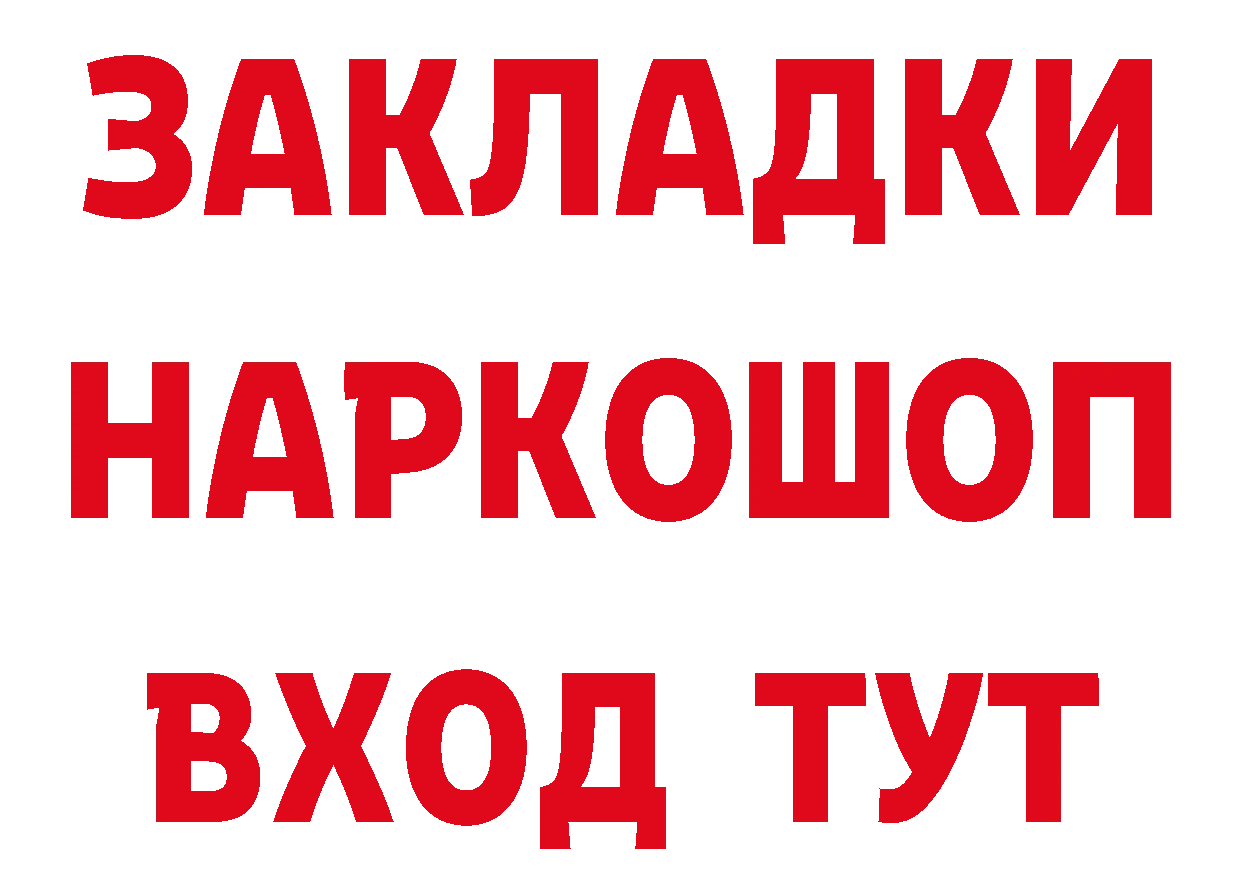 ЗАКЛАДКИ НАРКОШОП ВХОД ТУТ